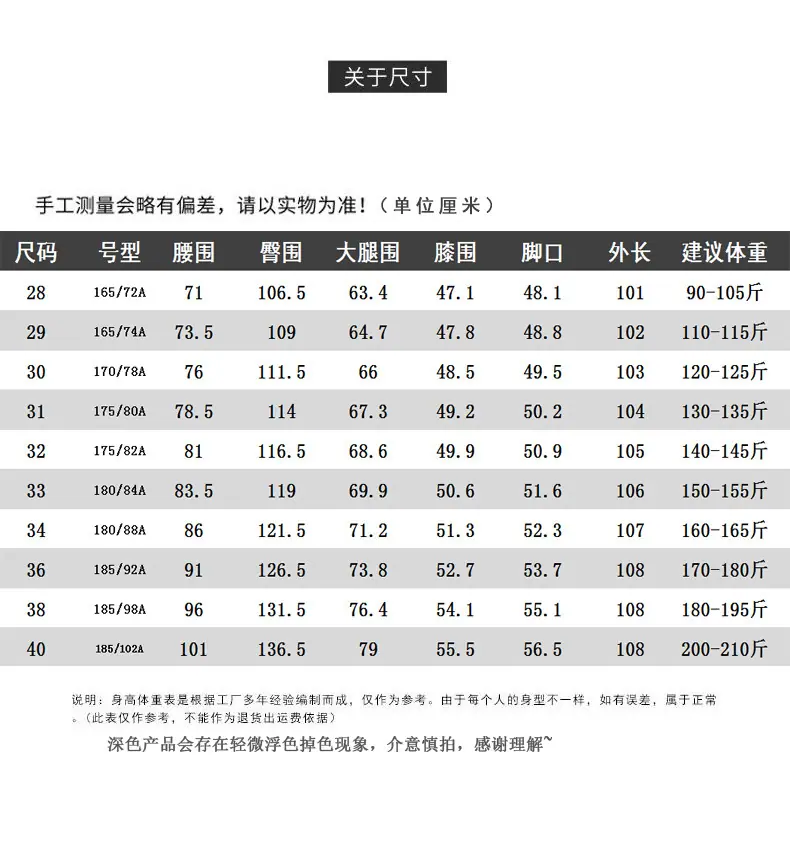 关于尺寸

手工测量会略有偏差，请以实物为准！（单位厘米）

| 尺码 | 号型 | 腰围 | 臀围 | 大腿围 | 膝围 | 脚口 | 外长 | 建议体重 |
|---|---|---|---|---|---|---|---|---|
| 28 | 165/72A | 71 | 106.5 | 63.4 | 47.1 | 48.1 | 101 | 90-105斤 |
| 29 | 165/74A | 73.5 | 109 | 64.7 | 47.8 | 48.8 | 102 | 110-115斤 |
| 30 | 170/78A | 76 | 111.5 | 66 | 48.5 | 49.5 | 103 | 120-125斤 |
| 31 | 175/80A | 78.5 | 114 | 67.3 | 49.2 | 50.2 | 104 | 130-135斤 |
| 32 | 175/82A | 81 | 116.5 | 68.6 | 49.9 | 50.9 | 105 | 140-145斤 |
| 33 | 180/84A | 83.5 | 119 | 69.9 | 50.6 | 51.6 | 106 | 150-155斤 |
| 34 | 180/88A | 86 | 121.5 | 71.2 | 51.3 | 52.3 | 107 | 160-165斤 |
| 36 | 185/92A | 91 | 126.5 | 73.8 | 52.7 | 53.7 | 108 | 170-180斤 |
| 38 | 185/98A | 96 | 131.5 | 76.4 | 54.1 | 55.1 | 108 | 180-195斤 |
| 40 | 185/102A | 101 | 136.5 | 79 | 55.5 | 56.5 | 108 | 200-210斤 |

说明：身高体重表是根据工厂多年经验编制而成，仅作为参考。由于每个人的身型不一样，如有误差，属于正常。（此表仅作参考，不能作为退货出运费依据）

深色产品会存在轻微浮色掉色现象，介意慎拍，感谢理解~